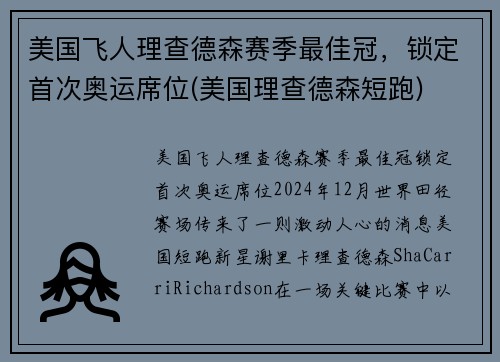 美国飞人理查德森赛季最佳冠，锁定首次奥运席位(美国理查德森短跑)

美国飞人理查德森赛季最佳冠锁定首次奥运席位2024年12月世界田径赛场传来了一则激动人心的消息美国短跑新星谢里卡理查德森ShaCarriRichardson在一场关键比赛中以